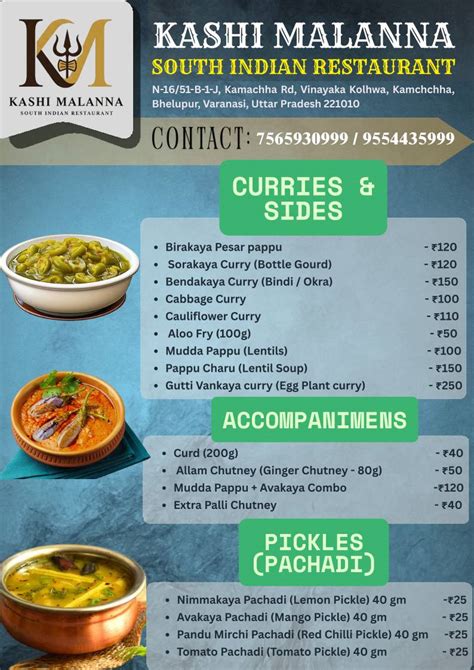 KM
KASHI MALANNA
SOUTH INDIAN RESTAURANT

KASHI MALANNA
SOUTH INDIAN RESTAURANT
N-16/51-B-1-J, Kamachha Rd, Vinayaka Kolhwa, Kamchchha, Bhelupur, Varanasi, Uttar Pradesh 221010

CONTACT: 7565930999 / 9554435999

CURRIES & SIDES

- Birakaya Pesar pappu - ₹120
- Sorakaya Curry (Bottle Gourd) - ₹120
- Bendakaya Curry (Bindi / Okra) - ₹150
- Cabbage Curry - ₹100
- Cauliflower Curry - ₹110
- Aloo Fry (100g) - ₹50
- Mudda Pappu (Lentils) - ₹100
- Pappu Charu (Lentil Soup) - ₹150
- Gutti Vankaya curry (Egg Plant curry) - ₹250

ACCOMPANIMENS

- Curd (200g) - ₹40
- Allam Chutney (Ginger Chutney - 80g) - ₹50
- Mudda Pappu + Avakaya Combo -₹120
- Extra Palli Chutney - ₹40

PICKLES (PACHADI)

- Nimmakaya Pachadi (Lemon Pickle) 40 gm -₹25
- Avakaya Pachadi (Mango Pickle) 40 gm - ₹25
- Pandu Mirchi Pachadi (Red Chilli Pickle) 40 gm -₹25
- Tomato Pachadi (Tomato Pickle) 40 gm - ₹25